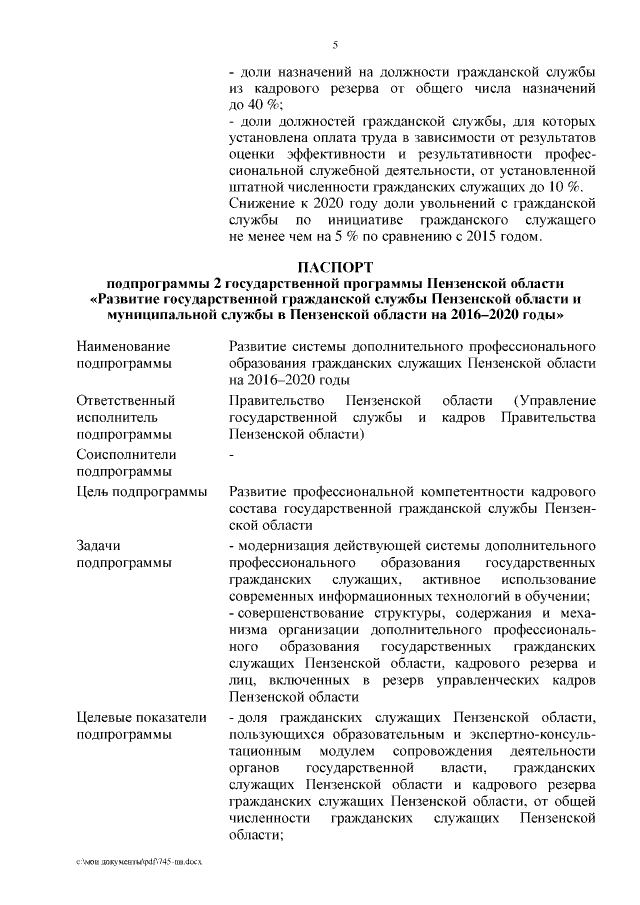 5

- доли назначений на должности гражданской службы из кадрового резерва от общего числа назначений до 40 %;
- доли должностей гражданской службы, для которых установлена оплата труда в зависимости от результатов оценки эффективности и результативности профессиональной служебной деятельности, от установленной штатной численности гражданских служащих до 10 %.
Снижение к 2020 году доли увольнений с гражданской службы по инициативе гражданского служащего не менее чем на 5 % по сравнению с 2015 годом.

ПАСПОРТ
подпрограммы 2 государственной программы Пензенской области
«Развитие государственной гражданской службы Пензенской области и муниципальной службы в Пензенской области на 2016–2020 годы»

| | |
|---|---|
| Наименование подпрограммы | Развитие системы дополнительного профессионального образования гражданских служащих Пензенской области на 2016–2020 годы |
| Ответственный исполнитель подпрограммы | Правительство Пензенской области (Управление государственной службы и кадров Правительства Пензенской области) |
| Соисполнители подпрограммы | - |
| Цель подпрограммы | Развитие профессиональной компетентности кадрового состава государственной гражданской службы Пензенской области |
| Задачи подпрограммы | - модернизация действующей системы дополнительного профессионального образования государственных гражданских служащих, активное использование современных информационных технологий в обучении; - совершенствование структуры, содержания и механизма организации дополнительного профессионального образования государственных гражданских служащих Пензенской области, кадрового резерва и лиц, включенных в резерв управленческих кадров Пензенской области |
| Целевые показатели подпрограммы | - доля гражданских служащих Пензенской области, пользующихся образовательным и экспертно-консультационным модулем сопровождения деятельности органов государственной власти, гражданских служащих Пензенской области и кадрового резерва гражданских служащих Пензенской области, от общей численности гражданских служащих Пензенской области; |

c:\мои документы\pdf\745-пп.docx